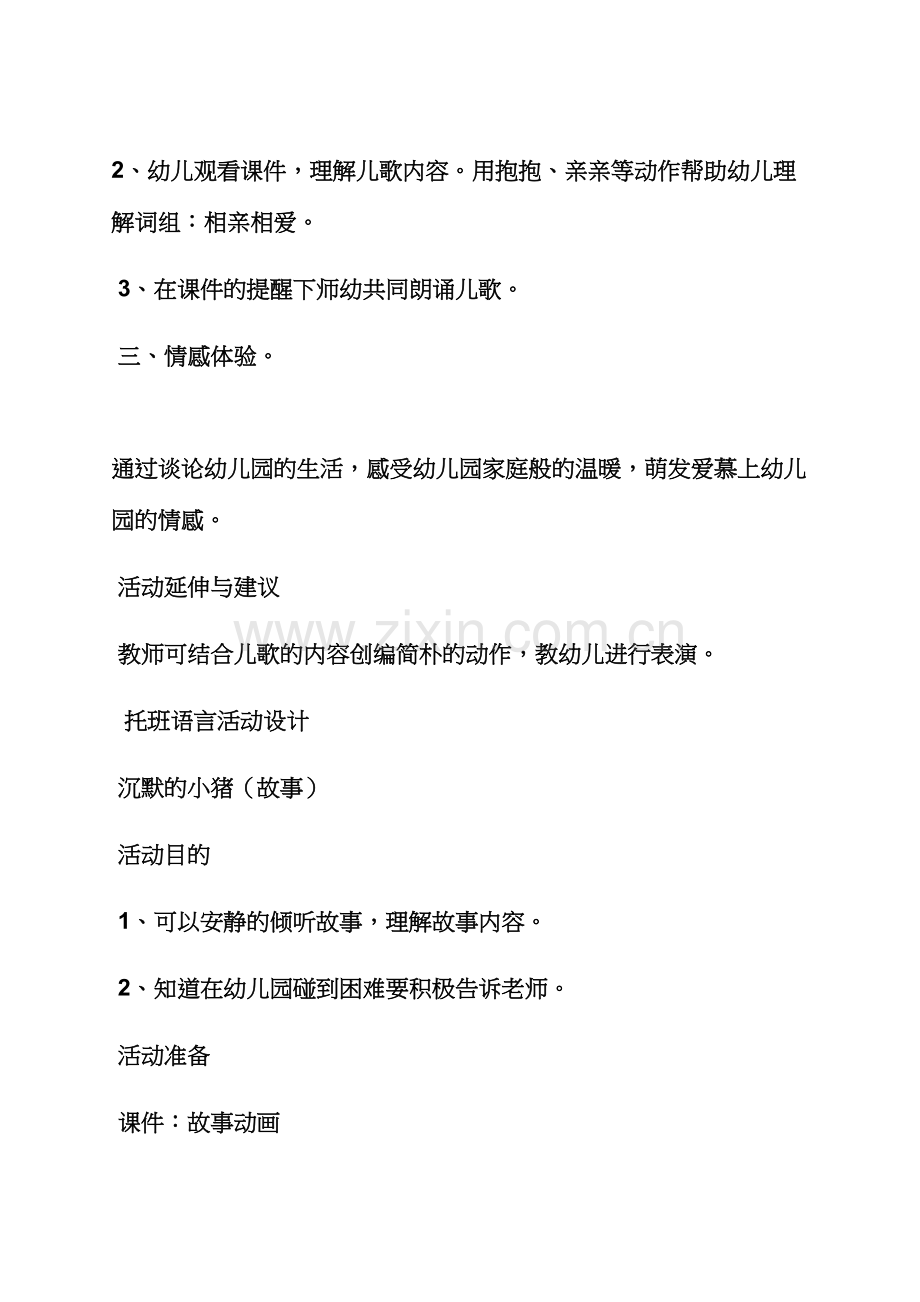 2、幼儿观看课件，理解儿歌内容。用抱抱、亲亲等动作帮助幼儿理解词组：相亲相爱。

3、在课件的提醒下师幼共同朗诵儿歌。

三、情感体验。

通过谈论幼儿园的生活，感受幼儿园家庭般的温暖，萌发爱慕上幼儿园的情感。

活动延伸与建议

教师可结合儿歌的内容创编简朴的动作，教幼儿进行表演。

www.zixin.com.cn

托班语言活动设计

沉默的小猪（故事）

活动目的

1、可以安静的倾听故事，理解故事内容。

2、知道在幼儿园碰到困难要积极告诉老师。

活动准备

课件：故事动画